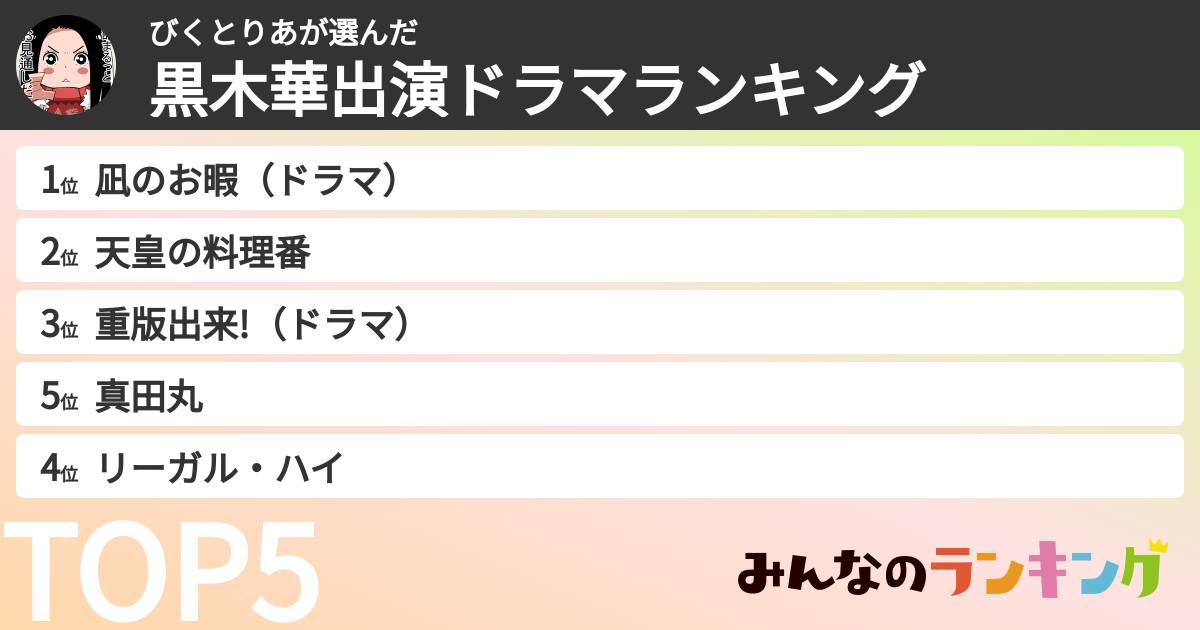 びくとりあが選んだ
黒木華出演ドラマランキング

1位 凪のお暇（ドラマ）
2位 天皇の料理番
3位 重版出来!（ドラマ）
5位 真田丸
4位 リーガル・ハイ

TOP5

みんなのランキング